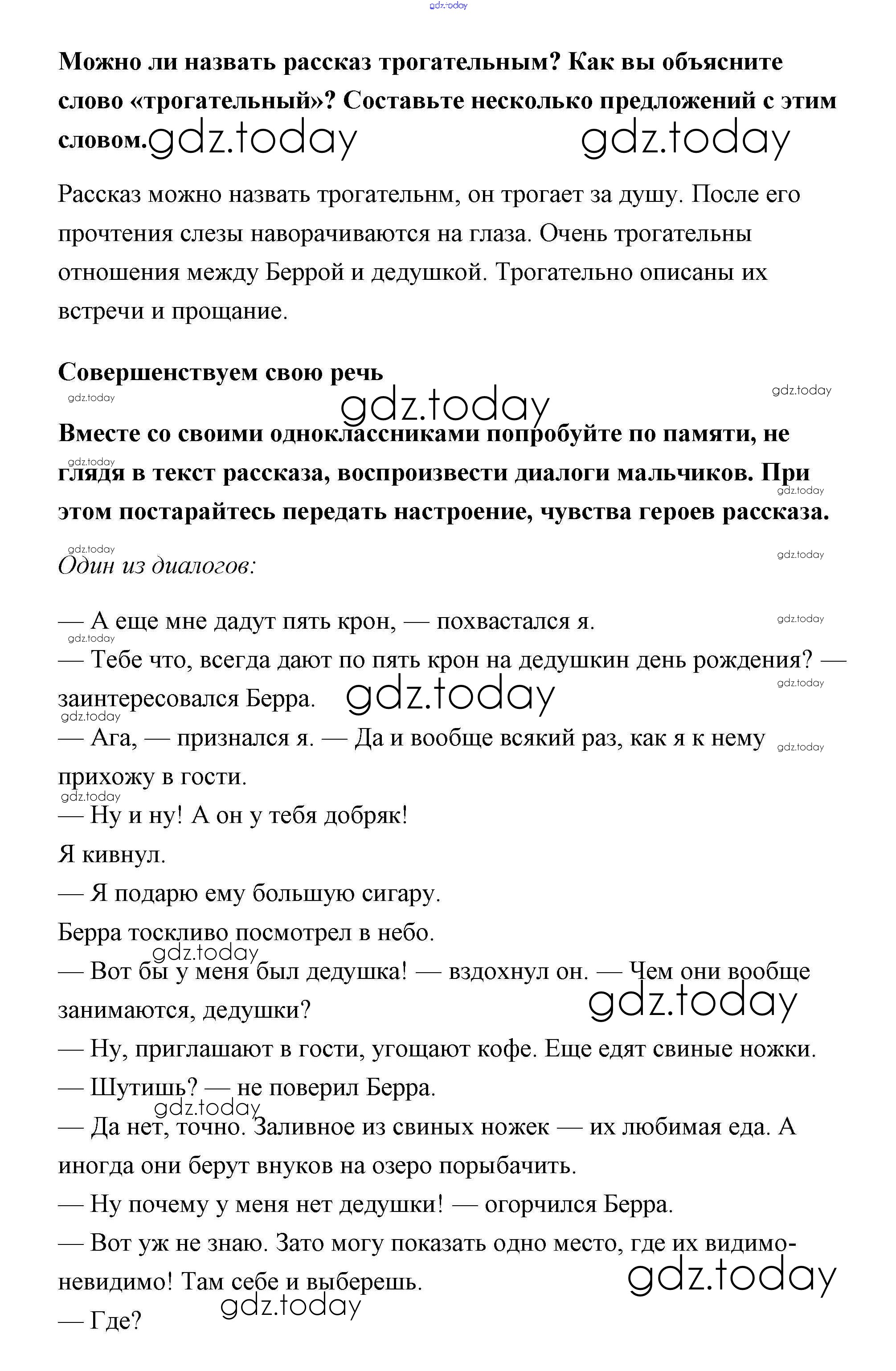 gdz.today

Можно ли назвать рассказ трогательным? Как вы объясните слово «трогательный»? Составьте несколько предложений с этим словом. gdz.today gdz.today

Рассказ можно назвать трогательнм, он трогает за душу. После его прочтения слезы наворачиваются на глаза. Очень трогательны отношения между Беррой и дедушкой. Трогательно описаны их встречи и прощание.

Совершенствуем свою речь

gdz.today gdz.today gdz.today

Вместе со своими одноклассниками попробуйте по памяти, не глядя в текст рассказа, воспроизвести диалоги мальчиков. При этом постарайтесь передать настроение, чувства героев рассказа.

gdz.today gdz.today gdz.today gdz.today

Один из диалогов:

— А еще мне дадут пять крон, — похвастался я. gdz.today gdz.today

— Тебе что, всегда дают по пять крон на дедушкин день рождения? — заинтересовался Берра. gdz.today gdz.today gdz.today

— Ага, — признался я. — Да и вообще всякий раз, как я к нему прихожу в гости. gdz.today gdz.today

— Ну и ну! А он у тебя добряк!

Я кивнул.

— Я подарю ему большую сигару.

Берра тоскливо посмотрел в небо.

gdz.today

— Вот бы у меня был дедушка! — вздохнул он. — Чем они вообще занимаются, дедушки? gdz.today

— Ну, приглашают в гости, угощают кофе. Еще едят свиные ножки.

— Шутишь? — не поверил Берра.

gdz.today

— Да нет, точно. Заливное из свиных ножек — их любимая еда. А иногда они берут внуков на озеро порыбачить.

— Ну почему у меня нет дедушки! — огорчился Берра.

— Вот уж не знаю. Зато могу показать одно место, где их видимо-невидимо! Там себе и выберешь. gdz.today gdz.today

— Где?